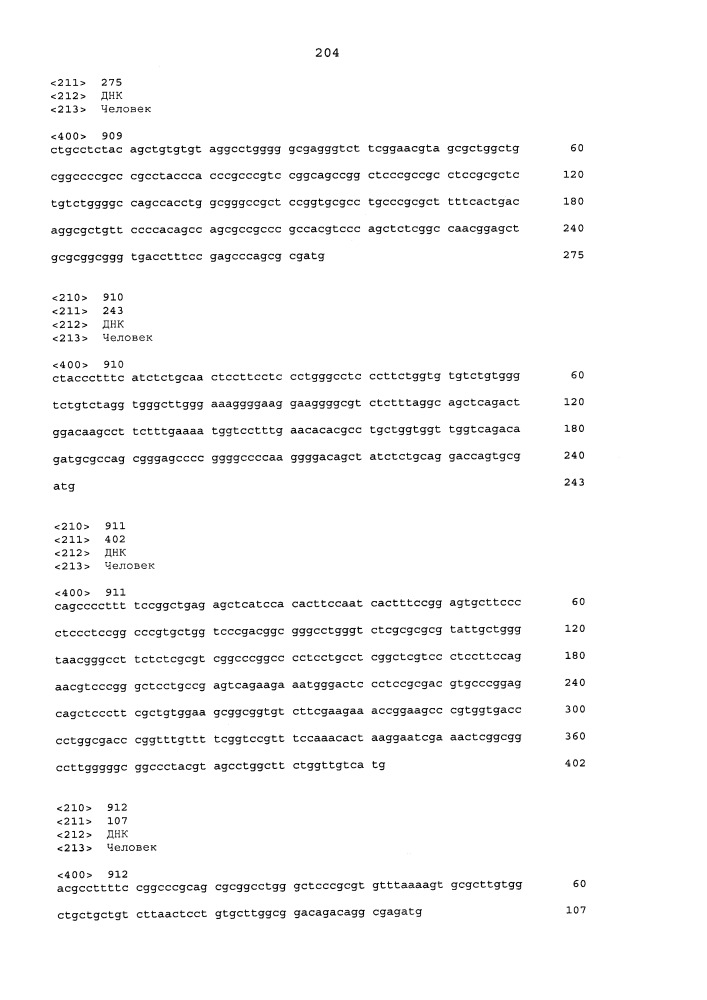 204

<211> 275
<212> ДНК
<213> Человек

<400> 909
ctgcctctac agctgtgtgt aggcctgggg gcgagggtct tcggaacgta gcgctggctg 60

cggccccgcc cgcctaccca cccgcccgtc cggcagccgg ctcccgccgc ctccgcgctc 120

tgtctggggc cagccacctg gcgggccgct ccggtgcgcc tgcccgcgct tttcactgac 180

aggcgctgtt ccccacagcc agcgccgccc gccacgtccc agctctcggc caacggagct 240

gcgcggcggg tgacctttcc gagcccagcg cgatg 275


<210> 910
<211> 243
<212> ДНК
<213> Человек

<400> 910
ctaccctttc atctctgcaa ctccttcctc cctgggcctc ccttctggtg tgtctgtggg 60

tctgtctagg tgggcttggg aaaggggaag gaaggggcgt ctctttaggc agctcagact 120

ggacaagcct tctttgaaaa tggtcctttg aacacacgcc tgctggtggt tggtcagaca 180

gatgcgccag cgggagcccc ggggccccaa ggggacagct atctctgcag gaccagtgcg 240

atg 243


<210> 911
<211> 402
<212> ДНК
<213> Человек

<400> 911
cagccccttt tccggctgag agctcatcca cacttccaat cactttccgg agtgcttccc 60

ctccctccgg cccgtgctgg tcccgacggc gggcctgggt ctcgcgcgcg tattgctggg 120

taacgggcct tctctcgcgt cggcccggcc cctcctgcct cggctcgtcc ctccttccag 180

aacgtcccgg gctcctgccg agtcagaaga aatgggactc cctccgcgac gtgcccggag 240

cagctccctt cgctgtggaa gcggcggtgt cttcgaagaa accggaagcc cgtggtgacc 300

cctggcgacc cggtttgttt tcggtccgtt tccaaacact aaggaatcga aactcggcgg 360

ccttgggggc ggccctacgt agcctggctt ctggttgtca tg 402


<210> 912
<211> 107
<212> ДНК
<213> Человек

<400> 912
acgcctttc cggcccgcag cgcggcctgg gctcccgcgt gtttaaaagt gcgcttgtgg 60

ctgctgctgt cttaactcct gtgcttggcg gacagacagg cgagatg 107